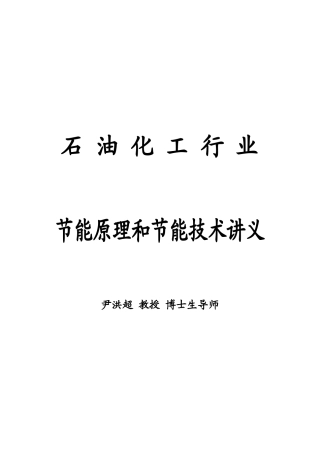 石 油 化 工 行 业

节能原理和节能技术讲义

尹洪超 教授 博士生导师